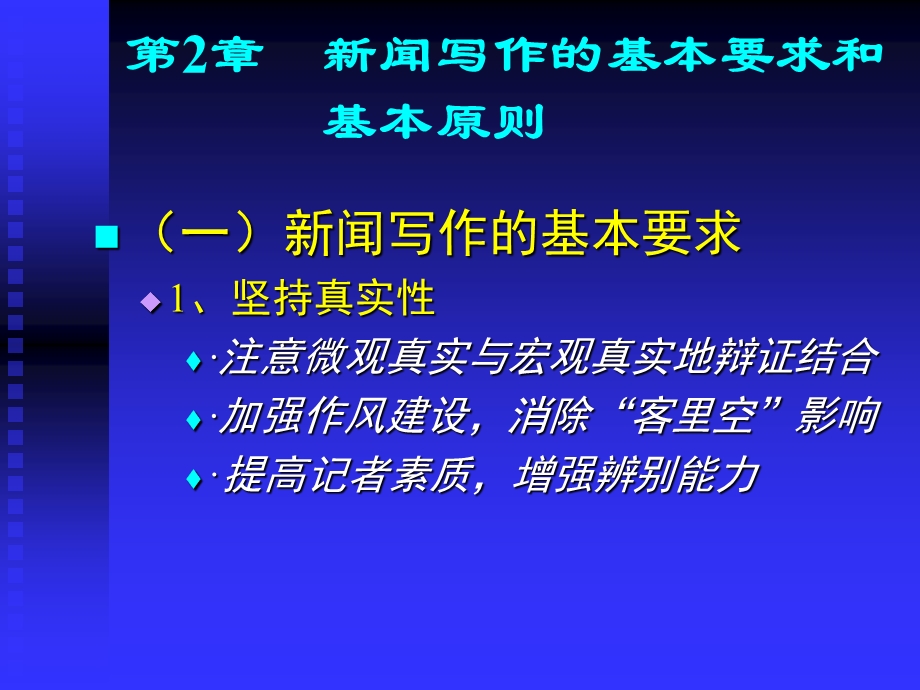 第2章　新闻写作的基本要求和基本原则

（一）新闻写作的基本要求

1、坚持真实性

·注意微观真实与宏观真实地辩证结合

·加强作风建设，消除“客里空”影响

·提高记者素质，增强辨别能力